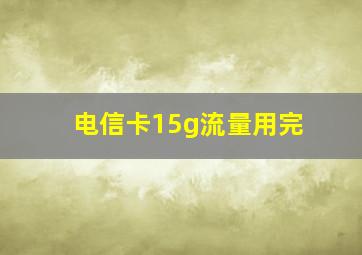 电信卡15g流量用完